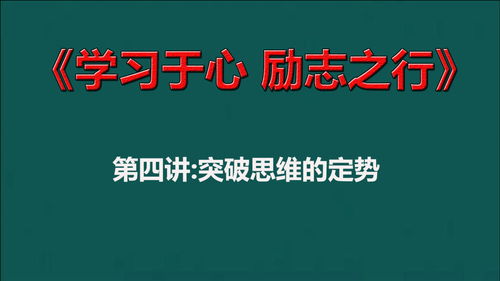 《学习于心 励志之行》

第四讲:突破思维的定势